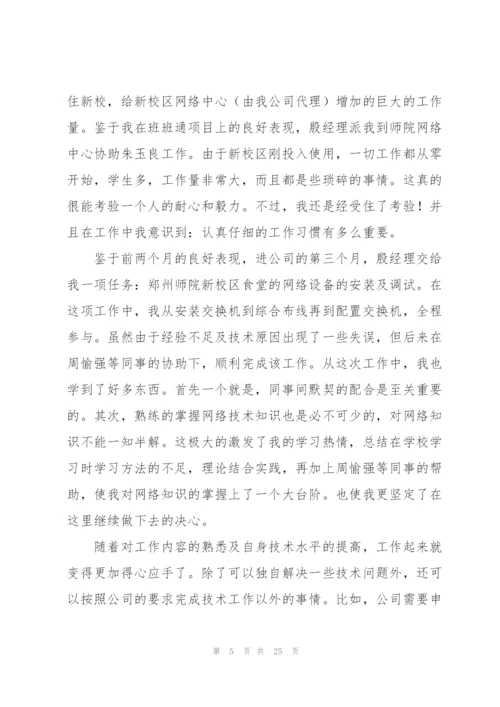 住新校，给新校区网络中心（由我公司代理）增加的巨大的工作量。鉴于我在班班通项目上的良好表现，殷经理派我到师院网络中心协助朱玉良工作。由于新校区刚投入使用，一切工作都从零开始，学生多，工作量非常大，而且都是些琐碎的事情。这真的很能考验一个人的耐心和毅力。不过，我还是经受住了考验！并且在工作中我意识到：认真仔细的工作习惯有多么重要。

鉴于前两个月的良好表现，进公司的第三个月，殷经理交给我一项任务：郑州师院新校区食堂的网络设备的安装及调试。在这项工作中，我从安装交换机到综合布线再到配置交换机，全程参与。虽然由于经验不足及技术原因出现了一些失误，但后来在周愉强等同事的协助下，顺利完成该工作。从这次工作中，我也学到了好多东西。首先一个就是，同事间默契的配合是至关重要的。其次，熟练的掌握网络技术知识也是必不可少的，对网络知识不能一知半解。这极大的激发了我的学习热情，总结在学校学习时学习方法的不足，理论结合实践，再加上周愉强等同事的帮助，使我对网络知识的掌握上了一个大台阶。也使我更坚定了在这里继续做下去的决心。

随着对工作内容的熟悉及自身技术水平的提高，工作起来就变得更加得心应手了。除了可以独自解决一些技术问题外，还可以按照公司的要求完成技术工作以外的事情。比如，公司需要申

第 5 页 共 25 页